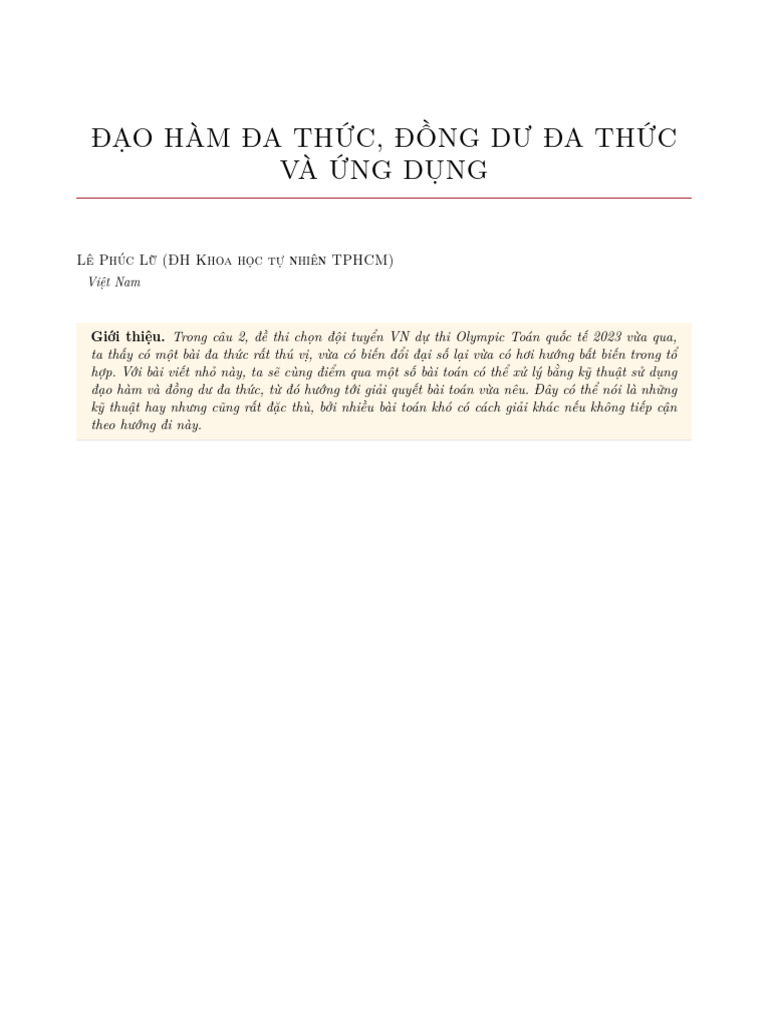 ĐẠO HÀM ĐA THỨC, ĐỒNG DƯ ĐA THỨC VÀ ỨNG DỤNG

Lê Phúc Lữ (ĐH Khoa học tự nhiên TPHCM)

Việt Nam

Giới thiệu. Trong câu 2, đề thi chọn đội tuyển VN dự thi Olympic Toán quốc tế 2023 vừa qua, ta thấy có một bài đa thức rất thú vị, vừa có biến đổi đại số lại vừa có hơi hướng bất biến trong tổ hợp. Với bài viết nhỏ này, ta sẽ cùng điểm qua một số bài toán có thể xử lý bằng kỹ thuật sử dụng đạo hàm và đồng dư đa thức, từ đó hướng tới giải quyết bài toán vừa nêu. Đây có thể nói là những kỹ thuật hay nhưng cũng rất đặc thù, bởi nhiều bài toán khó có cách giải khác nếu không tiếp cận theo hướng đi này.